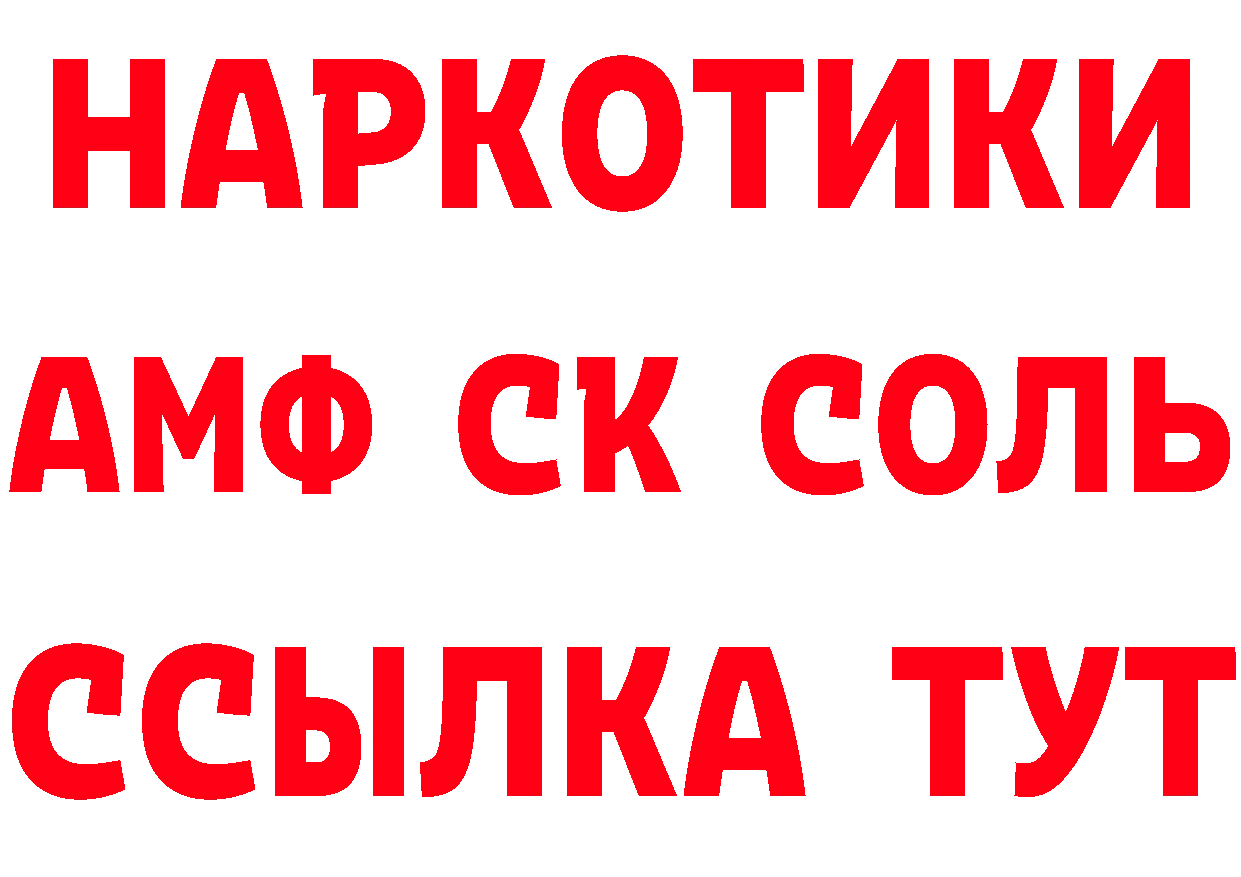 НАРКОТИКИ
АМФ СК СОЛЬ
ССЫЛКА ТУТ